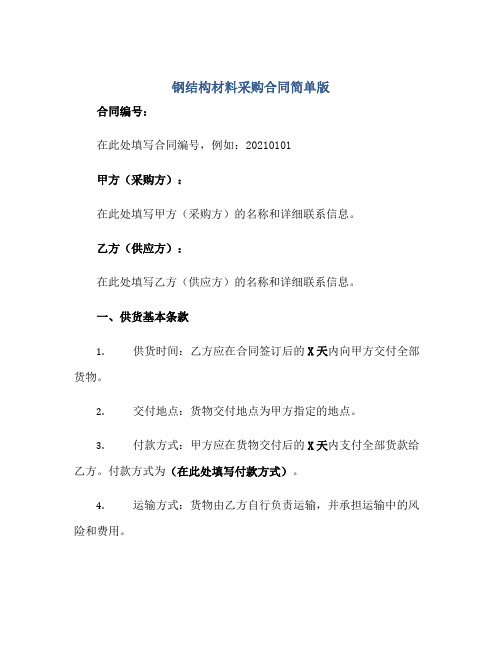 钢结构材料采购合同简单版

合同编号：

在此处填写合同编号，例如：20210101

甲方（采购方）：

在此处填写甲方（采购方）的名称和详细联系信息。

乙方（供应方）：

在此处填写乙方（供应方）的名称和详细联系信息。

一、供货基本条款

1. 供货时间：乙方应在合同签订后的X天内向甲方交付全部货物。

2. 交付地点：货物交付地点为甲方指定的地点。

3. 付款方式：甲方应在货物交付后的X天内支付全部货款给乙方。付款方式为（在此处填写付款方式）。

4. 运输方式：货物由乙方自行负责运输，并承担运输中的风险和费用。